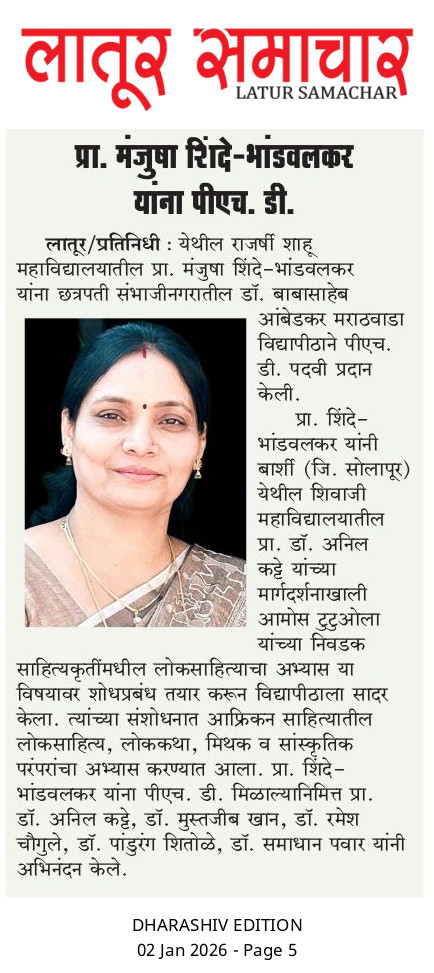 लातूर समाचार
LATUR SAMACHAR

प्रा. मंजुषा शिंदे-भांडवलकर यांना पीएच. डी.

लातूर/प्रतिनिधी : येथील राजर्षी शाहू महाविद्यालयातील प्रा. मंजुषा शिंदे-भांडवलकर यांना छत्रपती संभाजीनगरातील डॉ. बाबासाहेब आंबेडकर मराठवाडा विद्यापीठाने पीएच. डी. पदवी प्रदान केली.

प्रा. शिंदे-भांडवलकर यांनी बार्शी (जि. सोलापूर) येथील शिवाजी महाविद्यालयातील प्रा. डॉ. अनिल कट्टे यांच्या मार्गदर्शनाखाली आमोस टुटुओला यांच्या निवडक साहित्यकृतींमधील लोकसाहित्याचा अभ्यास या विषयावर शोधप्रबंध तयार करून विद्यापीठाला सादर केला. त्यांच्या संशोधनात आफ्रिकन साहित्यातील लोकसाहित्य, लोककथा, मिथक व सांस्कृतिक परंपरांचा अभ्यास करण्यात आला. प्रा. शिंदे-भांडवलकर यांना पीएच. डी. मिळाल्यानिमित्त प्रा. डॉ. अनिल कट्टे, डॉ. मुस्तजीब खान, डॉ. रमेश चौगुले, डॉ. पांडुरंग शितोळे, डॉ. समाधान पवार यांनी अभिनंदन केले.

DHARASHIV EDITION
02 Jan 2026 - Page 5